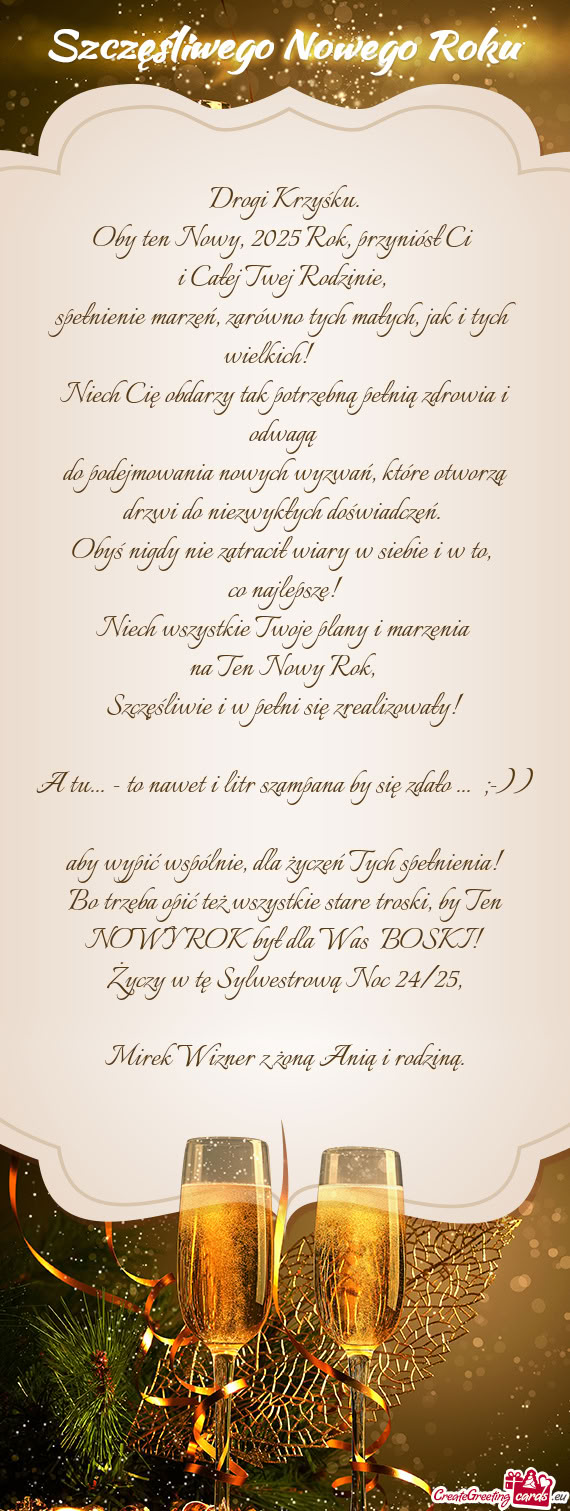 Szczęśliwego Nowego Roku

Drogi Krzyśku.
Oby ten Nowy, 2025 Rok, przyniósł Ci
i Całej Twej Rodzinie,
spełnienie marzeń, zarówno tych małych, jak i tych wielkich!
Niech Cię obdarzy tak potrzebną pełnią zdrowia i odwagą
do podejmowania nowych wyzwań, które otworzą drzwi do niezwykłych doświadczeń.
Obyś nigdy nie zatracił wiary w siebie i w to,
co najlepsze!
Niech wszystkie Twoje plany i marzenia
na Ten Nowy Rok,
Szczęśliwie i w pełni się zrealizowały!

A tu... - to nawet i litr szampana by się zdało ... ;-))

aby wypić wspólnie, dla życzeń Tych spełnienia!
Bo trzeba opić też wszystkie stare troski, by Ten NOWY ROK był dla Was BOSKI!
Życzy w tę Sylwestrową Noc 24/25,

Mirek Wizner z żoną Anią i rodziną.

CreateGreetingcards.eu